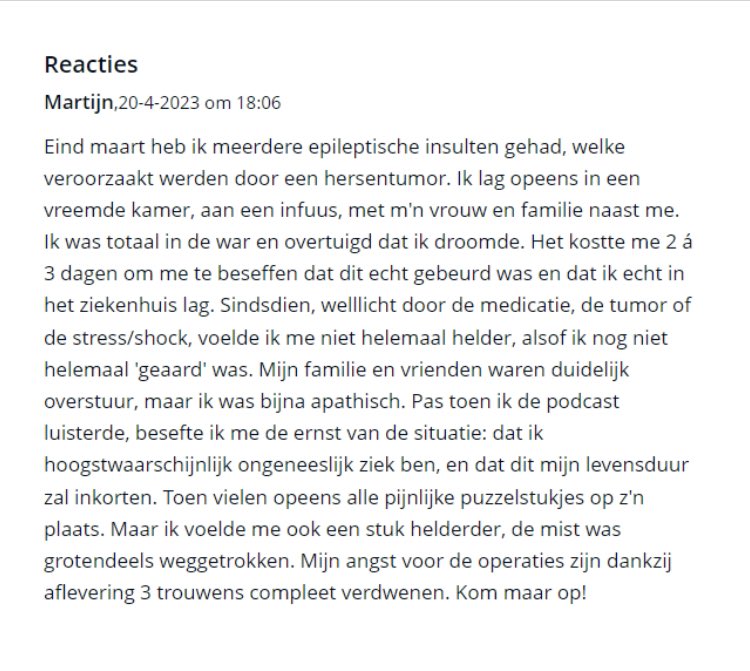 Reacties

Martijn,20-4-2023 om 18:06

Eind maart heb ik meerdere epileptische insulten gehad, welke veroorzaakt werden door een hersentumor. Ik lag opeens in een vreemde kamer, aan een infuus, met m'n vrouw en familie naast me. Ik was totaal in de war en overtuigd dat ik droomde. Het kostte me 2 á 3 dagen om me te beseffen dat dit echt gebeurd was en dat ik echt in het ziekenhuis lag. Sindsdien, welllicht door de medicatie, de tumor of de stress/shock, voelde ik me niet helemaal helder, alsof ik nog niet helemaal 'geaard' was. Mijn familie en vrienden waren duidelijk overstuur, maar ik was bijna apathisch. Pas toen ik de podcast luisterde, besefte ik me de ernst van de situatie: dat ik hoogstwaarschijnlijk ongeneeslijk ziek ben, en dat dit mijn levensduur zal inkorten. Toen vielen opeens alle pijnlijke puzzelstukjes op z'n plaats. Maar ik voelde me ook een stuk helderder, de mist was grotendeels weggetrokken. Mijn angst voor de operaties zijn dankzij aflevering 3 trouwens compleet verdwenen. Kom maar op!